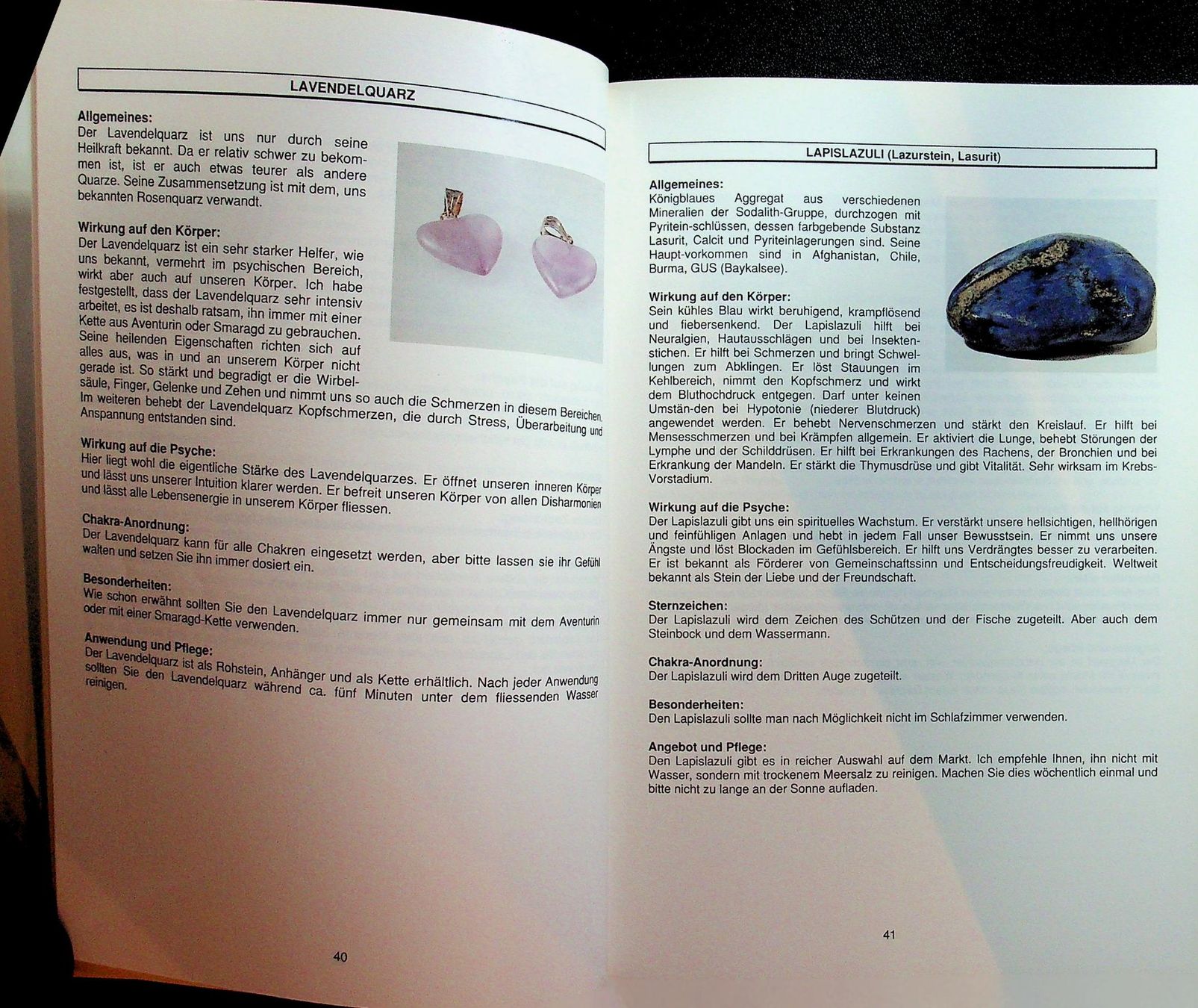 LAVENDELQUARZ

Allgemeines:
Der Lavendelquarz ist uns nur durch seine Heilkraft bekannt. Da er relativ schwer zu bekommen ist, ist er auch etwas teurer als andere Quarze. Seine Zusammensetzung ist mit dem, uns bekannten Rosenquarz verwandt.

Wirkung auf den Körper:
Der Lavendelquarz ist ein sehr starker Helfer, wie uns bekannt, vermehrt im psychischen Bereich, wirkt aber auch auf unseren Körper. Ich habe festgestellt, dass der Lavendelquarz sehr intensiv arbeitet, es ist deshalb ratsam, ihn immer mit einer Kette aus Aventurin oder Smaragd zu gebrauchen. Seine heilenden Eigenschaften richten sich auf alles aus, was in und an unserem Körper nicht gerade ist. So stärkt und begradigt er die Wirbelsäule, Finger, Gelenke und Zehen und nimmt uns so auch die Schmerzen in diesem Bereichen. Im weiteren behebt der Lavendelquarz Kopfschmerzen, die durch Stress, Überarbeitung und Anspannung entstanden sind.

Wirkung auf die Psyche:
Hier liegt wohl die eigentliche Stärke des Lavendelquarzes. Er öffnet unseren inneren Körper und lässt uns unserer Intuition klarer werden. Er befreit unseren Körper von allen Disharmonien und lässt alle Lebensenergie in unserem Körper fliessen.

Chakra-Anordnung:
Der Lavendelquarz kann für alle Chakren eingesetzt werden, aber bitte lassen sie ihr Gefühl walten und setzen Sie ihn immer dosiert ein.

Besonderheiten:
Wie schon erwähnt sollten Sie den Lavendelquarz immer nur gemeinsam mit dem Aventurin oder mit einer Smaragd-Kette verwenden.

Anwendung und Pflege:
Der Lavendelquarz ist als Rohstein, Anhänger und als Kette erhältlich. Nach jeder Anwendung sollten Sie den Lavendelquarz während ca. fünf Minuten unter dem fliessenden Wasser reinigen.

40

LAPISLAZULI (Lazurstein, Lasurit)

Allgemeines:
Königblaues Aggregat aus verschiedenen Mineralien der Sodalith-Gruppe, durchzogen mit Pyritein-schlüssen, dessen farbgebende Substanz Lasurit, Calcit und Pyriteinlagerungen sind. Seine Haupt-vorkommen sind in Afghanistan, Chile, Burma, GUS (Baykalsee).

Wirkung auf den Körper:
Sein kühles Blau wirkt beruhigend, krampflösend und fiebersenkend. Der Lapislazuli hilft bei Neuralgien, Hautausschlägen und bei Insektenstichen. Er hilft bei Schmerzen und bringt Schwellungen zum Abklingen. Er löst Stauungen im Kehlbereich, nimmt den Kopfschmerz und wirkt dem Bluthochdruck entgegen. Darf unter keinen Umstän-den bei Hypotonie (niederer Blutdruck) angewendet werden. Er behebt Nervenschmerzen und stärkt den Kreislauf. Er hilft bei Mensesschmerzen und bei Krämpfen allgemein. Er aktiviert die Lunge, behebt Störungen der Lymphe und der Schilddrüsen. Er hilft bei Erkrankungen des Rachens, der Bronchien und bei Erkrankung der Mandeln. Er stärkt die Thymusdrüse und gibt Vitalität. Sehr wirksam im Krebs-Vorstadium.

Wirkung auf die Psyche:
Der Lapislazuli gibt uns ein spirituelles Wachstum. Er verstärkt unsere hellsichtigen, hellhörigen und feinfühligen Anlagen und hebt in jedem Fall unser Bewusstsein. Er nimmt uns unsere Ängste und löst Blockaden im Gefühlsbereich. Er hilft uns Verdrängtes besser zu verarbeiten. Er ist bekannt als Förderer von Gemeinschaftssinn und Entscheidungsfreudigkeit. Weltweit bekannt als Stein der Liebe und der Freundschaft.

Sternzeichen:
Der Lapislazuli wird dem Zeichen des Schützen und der Fische zugeteilt. Aber auch dem Steinbock und dem Wassermann.

Chakra-Anordnung:
Der Lapislazuli wird dem Dritten Auge zugeteilt.

Besonderheiten:
Den Lapislazuli sollte man nach Möglichkeit nicht im Schlafzimmer verwenden.

Angebot und Pflege:
Den Lapislazuli gibt es in reicher Auswahl auf dem Markt. Ich empfehle Ihnen, ihn nicht mit Wasser, sondern mit trockenem Meersalz zu reinigen. Machen Sie dies wöchentlich einmal und bitte nicht zu lange an der Sonne aufladen.

41